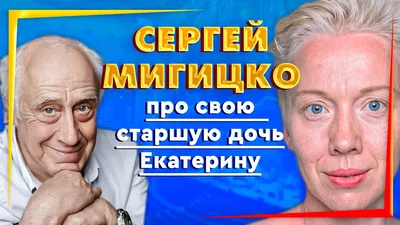 СЕРГЕЙ МИГИЦКО

про свою старшую дочь Екатерину